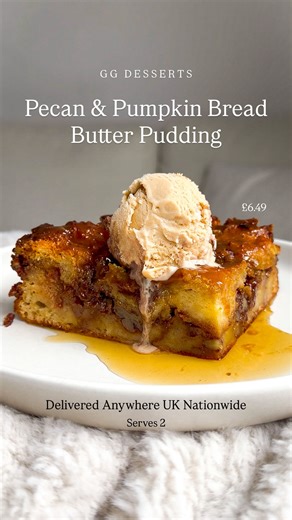 GG DESSERTS

Pecan & Pumpkin Bread Butter Pudding

£6.49

Delivered Anywhere UK Nationwide

Serves 2